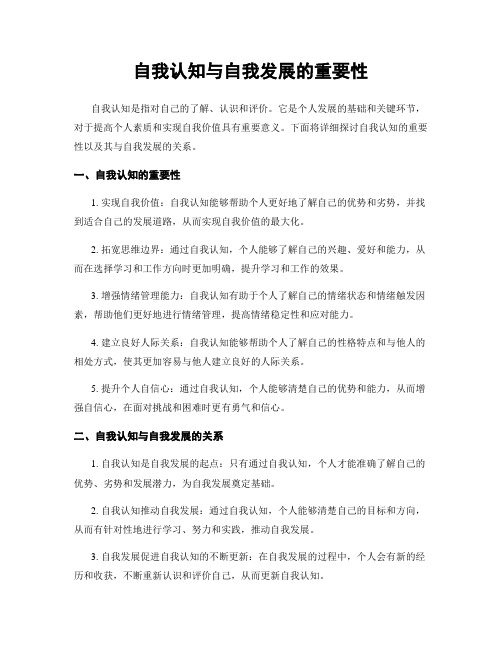 自我认知与自我发展的重要性

自我认知是指对自己的了解、认识和评价。它是个人发展的基础和关键环节，对于提高个人素质和实现自我价值具有重要意义。下面将详细探讨自我认知的重要性以及其与自我发展的关系。

一、自我认知的重要性

1. 实现自我价值：自我认知能够帮助个人更好地了解自己的优势和劣势，并找到适合自己的发展道路，从而实现自我价值的最大化。

2. 拓宽思维边界：通过自我认知，个人能够了解自己的兴趣、爱好和能力，从而在选择学习和工作方向时更加明确，提升学习和工作的效果。

3. 增强情绪管理能力：自我认知有助于个人了解自己的情绪状态和情绪触发因素，帮助他们更好地进行情绪管理，提高情绪稳定性和应对能力。

4. 建立良好人际关系：自我认知能够帮助个人了解自己的性格特点和与他人的相处方式，使其更加容易与他人建立良好的人际关系。

5. 提升个人自信心：通过自我认知，个人能够清楚自己的优势和能力，从而增强自信心，在面对挑战和困难时更有勇气和信心。

二、自我认知与自我发展的关系

1. 自我认知是自我发展的起点：只有通过自我认知，个人才能准确了解自己的优势、劣势和发展潜力，为自我发展奠定基础。

2. 自我认知推动自我发展：通过自我认知，个人能够清楚自己的目标和方向，从而有针对性地进行学习、努力和实践，推动自我发展。

3. 自我发展促进自我认知的不断更新：在自我发展的过程中，个人会有新的经历和收获，不断重新认识和评价自己，从而更新自我认知。